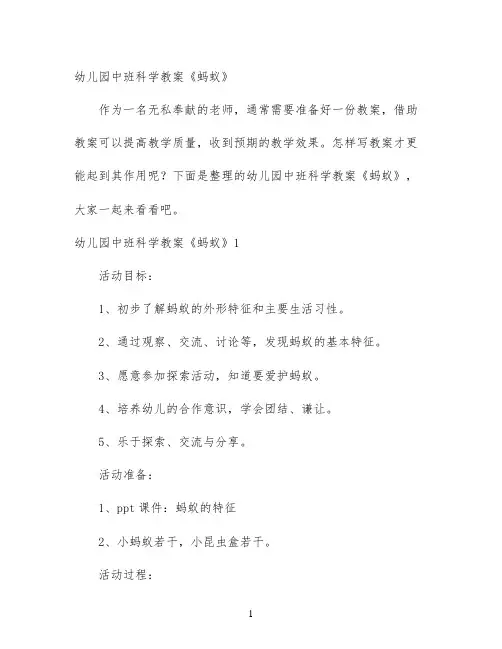 幼儿园中班科学教案《蚂蚁》

作为一名无私奉献的老师，通常需要准备好一份教案，借助教案可以提高教学质量，收到预期的教学效果。怎样写教案才更能起到其作用呢？下面是整理的幼儿园中班科学教案《蚂蚁》，大家一起来看看吧。

幼儿园中班科学教案《蚂蚁》1

活动目标：

1、初步了解蚂蚁的外形特征和主要生活习性。

2、通过观察、交流、讨论等，发现蚂蚁的基本特征。

3、愿意参加探索活动，知道要爱护蚂蚁。

4、培养幼儿的合作意识，学会团结、谦让。

5、乐于探索、交流与分享。

活动准备：

1、ppt 课件：蚂蚁的特征

2、小蚂蚁若干，小昆虫盒若干。

活动过程：

1